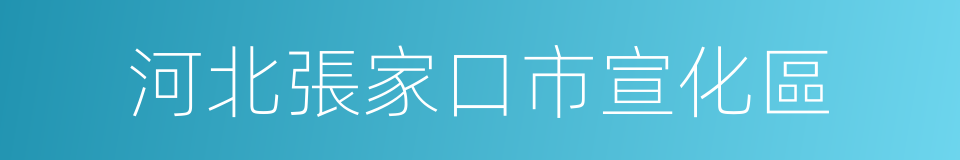 河北張家口市宣化區